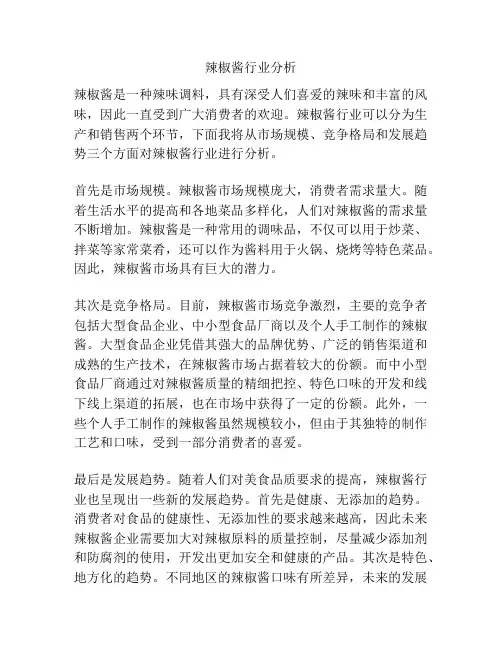 辣椒酱行业分析

辣椒酱是一种辣味调料，具有深受人们喜爱的辣味和丰富的风味，因此一直受到广大消费者的欢迎。辣椒酱行业可以分为生产和销售两个环节，下面我将从市场规模、竞争格局和发展趋势三个方面对辣椒酱行业进行分析。

首先是市场规模。辣椒酱市场规模庞大，消费者需求量大。随着生活水平的提高和各地菜品多样化，人们对辣椒酱的需求量不断增加。辣椒酱是一种常用的调味品，不仅可以用于炒菜、拌菜等家常菜肴，还可以作为酱料用于火锅、烧烤等特色菜品。因此，辣椒酱市场具有巨大的潜力。

其次是竞争格局。目前，辣椒酱市场竞争激烈，主要的竞争者包括大型食品企业、中小型食品厂商以及个人手工制作的辣椒酱。大型食品企业凭借其强大的品牌优势、广泛的销售渠道和成熟的生产技术，在辣椒酱市场占据着较大的份额。而中小型食品厂商通过对辣椒酱质量的精细把控、特色口味的开发和线下线上渠道的拓展，也在市场中获得了一定的份额。此外，一些个人手工制作的辣椒酱虽然规模较小，但由于其独特的制作工艺和口味，受到一部分消费者的喜爱。

最后是发展趋势。随着人们对美食品质要求的提高，辣椒酱行业也呈现出一些新的发展趋势。首先是健康、无添加的趋势。消费者对食品的健康性、无添加性的要求越来越高，因此未来辣椒酱企业需要加大对辣椒原料的质量控制，尽量减少添加剂和防腐剂的使用，开发出更加安全和健康的产品。其次是特色、地方化的趋势。不同地区的辣椒酱口味有所差异，未来的发展